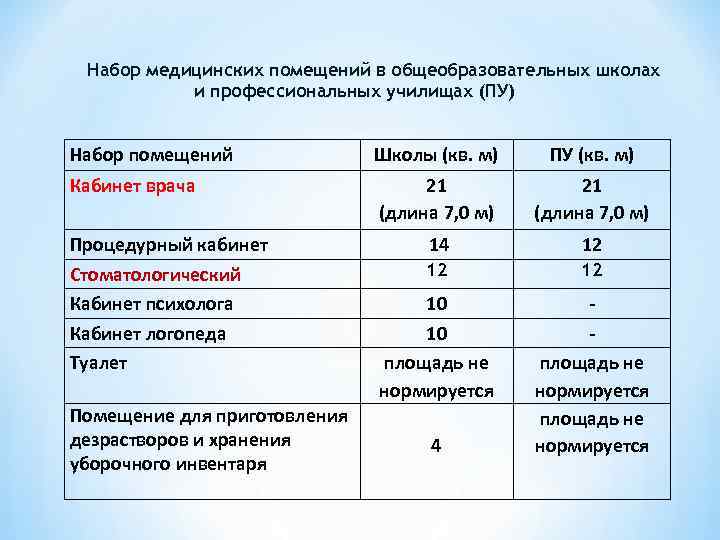 Набор медицинских помещений в общеобразовательных школах и профессиональных училищах (ПУ)

| Набор помещений | Школы (кв. м) | ПУ (кв. м) |
|---|---|---|
| Кабинет врача | 21 (длина 7,0 м) | 21 (длина 7,0 м) |
| Процедурный кабинет | 14 | 12 |
| Стоматологический | 12 | 12 |
| Кабинет психолога | 10 | - |
| Кабинет логопеда | 10 | - |
| Туалет | площадь не нормируется | площадь не нормируется |
| Помещение для приготовления дезрастворов и хранения уборочного инвентаря | 4 | площадь не нормируется |